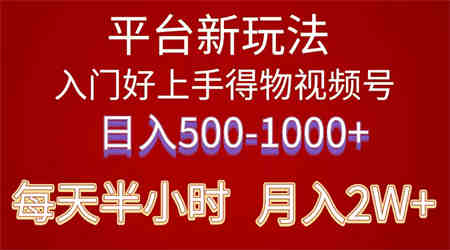 平台新玩法
入门好上手得物视频号
日入500-1000+
每天半小时 月入2W+